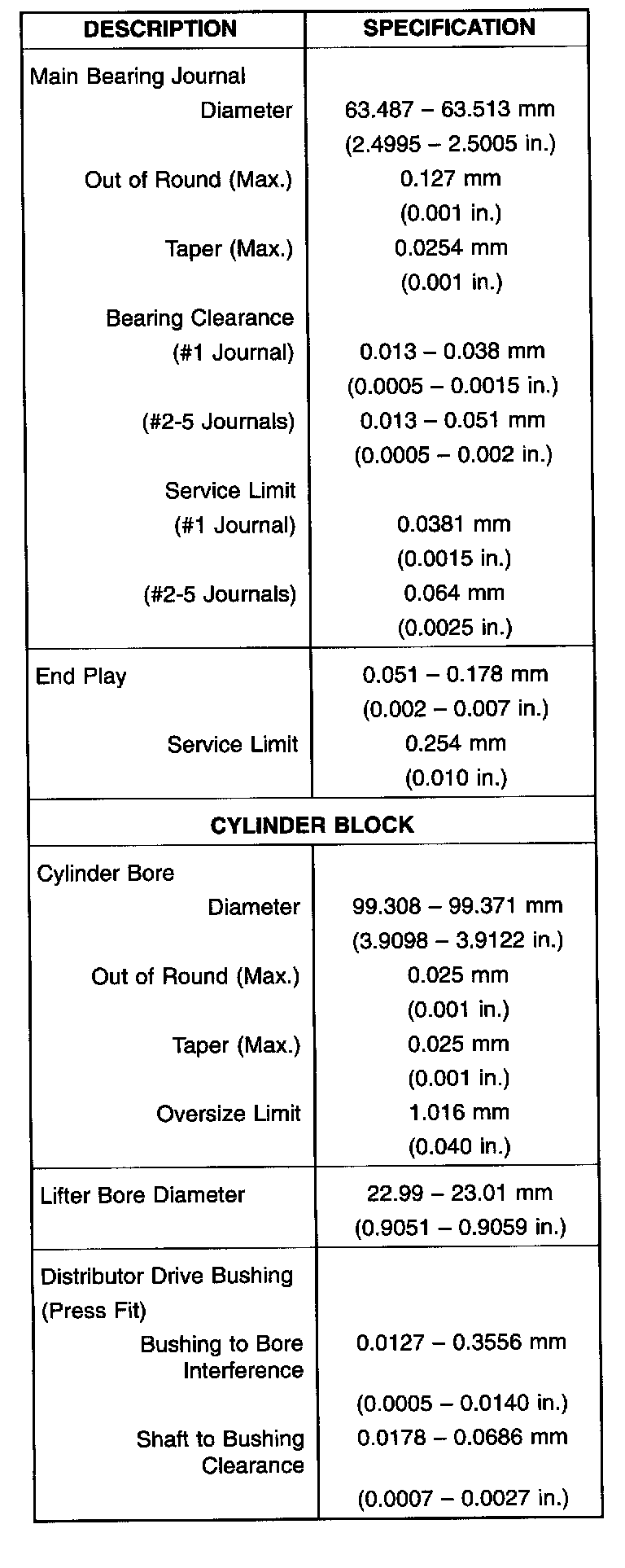 | DESCRIPTION | SPECIFICATION |
|---|---|
| Main Bearing Journal | |
| Diameter | 63.487 – 63.513 mm (2.4995 – 2.5005 in.) |
| Out of Round (Max.) | 0.127 mm (0.001 in.) |
| Taper (Max.) | 0.0254 mm (0.001 in.) |
| Bearing Clearance | |
| (#1 Journal) | 0.013 – 0.038 mm (0.0005 – 0.0015 in.) |
| (#2-5 Journals) | 0.013 – 0.051 mm (0.0005 – 0.002 in.) |
| Service Limit | |
| (#1 Journal) | 0.0381 mm (0.0015 in.) |
| (#2-5 Journals) | 0.064 mm (0.0025 in.) |
| End Play | 0.051 – 0.178 mm (0.002 – 0.007 in.) |
| Service Limit | 0.254 mm (0.010 in.) |
| CYLINDER BLOCK | |
| Cylinder Bore | |
| Diameter | 99.308 – 99.371 mm (3.9098 – 3.9122 in.) |
| Out of Round (Max.) | 0.025 mm (0.001 in.) |
| Taper (Max.) | 0.025 mm (0.001 in.) |
| Oversize Limit | 1.016 mm (0.040 in.) |
| Lifter Bore Diameter | 22.99 – 23.01 mm (0.9051 – 0.9059 in.) |
| Distributor Drive Bushing (Press Fit) | |
| Bushing to Bore Interference | 0.0127 – 0.3556 mm (0.0005 – 0.0140 in.) |
| Shaft to Bushing Clearance | 0.0178 – 0.0686 mm (0.0007 – 0.0027 in.) |